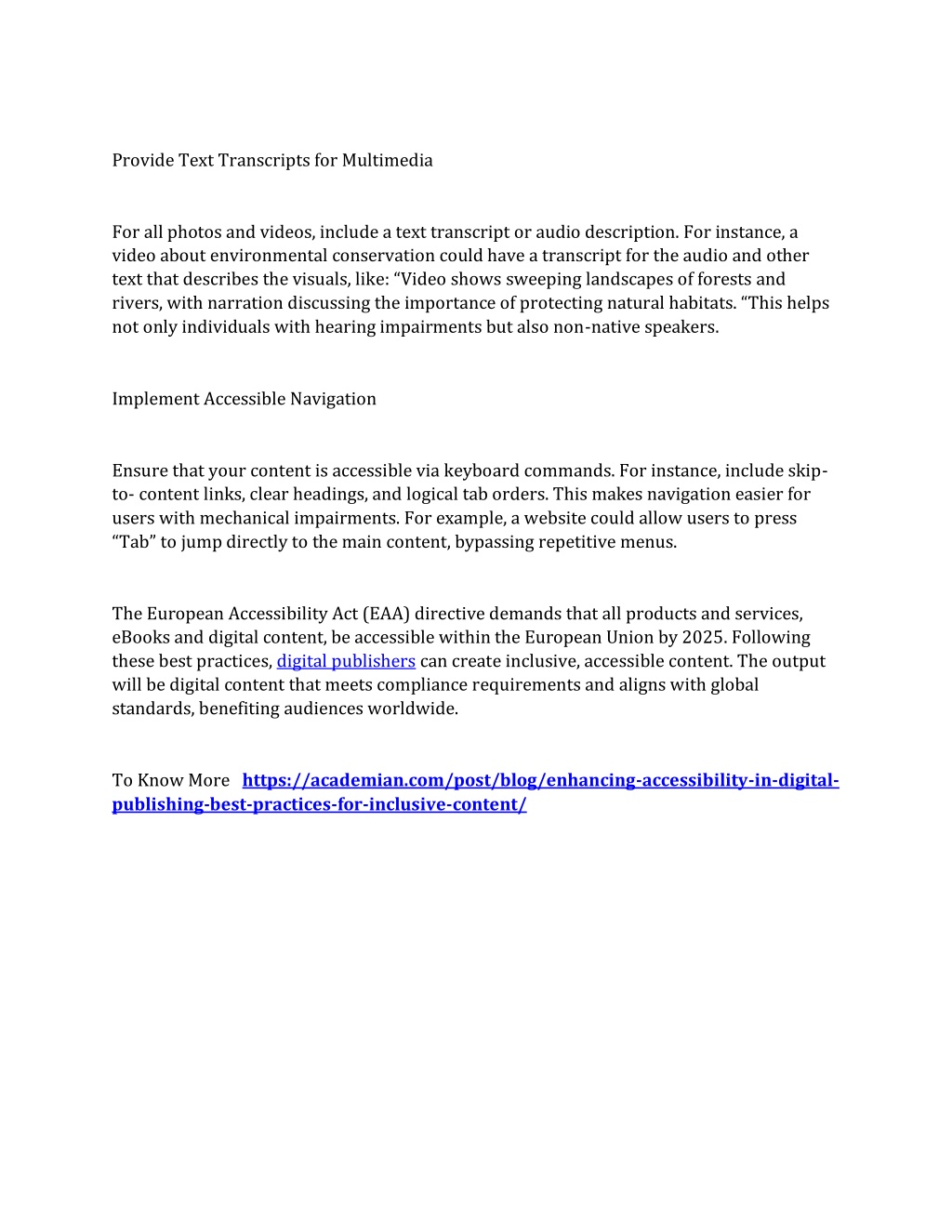 Provide Text Transcripts for Multimedia

For all photos and videos, include a text transcript or audio description. For instance, a video about environmental conservation could have a transcript for the audio and other text that describes the visuals, like: “Video shows sweeping landscapes of forests and rivers, with narration discussing the importance of protecting natural habitats. “This helps not only individuals with hearing impairments but also non-native speakers.

Implement Accessible Navigation

Ensure that your content is accessible via keyboard commands. For instance, include skip-to- content links, clear headings, and logical tab orders. This makes navigation easier for users with mechanical impairments. For example, a website could allow users to press “Tab” to jump directly to the main content, bypassing repetitive menus.

The European Accessibility Act (EAA) directive demands that all products and services, eBooks and digital content, be accessible within the European Union by 2025. Following these best practices, digital publishers can create inclusive, accessible content. The output will be digital content that meets compliance requirements and aligns with global standards, benefiting audiences worldwide.

To Know More https://academian.com/post/blog/enhancing-accessibility-in-digital-publishing-best-practices-for-inclusive-content/